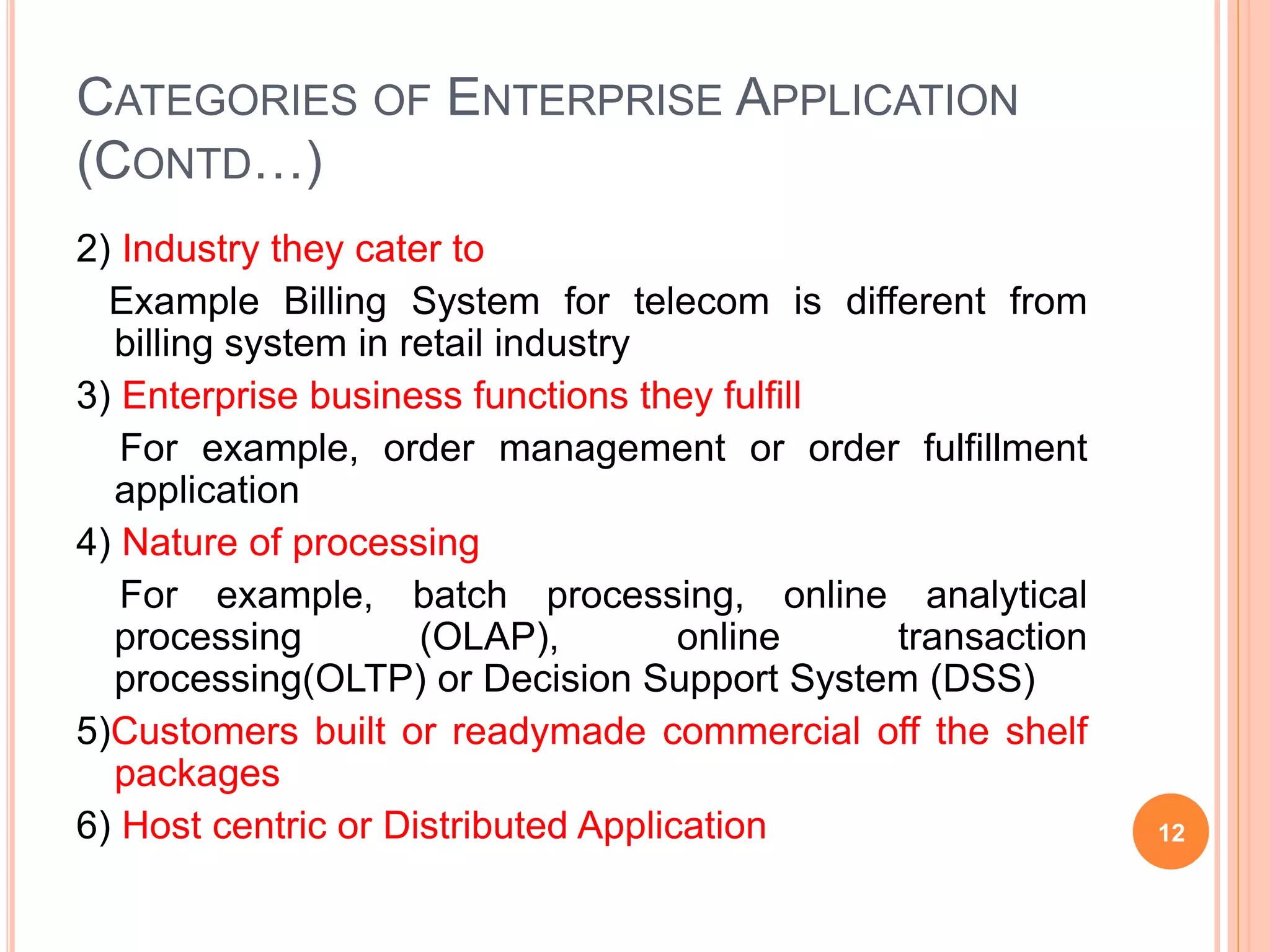 CATEGORIES OF ENTERPRISE APPLICATION (CONTD…)

2) Industry they cater to

Example Billing System for telecom is different from billing system in retail industry

3) Enterprise business functions they fulfill

For example, order management or order fulfillment application

4) Nature of processing

For example, batch processing, online analytical processing (OLAP), online transaction processing(OLTP) or Decision Support System (DSS)

5)Customers built or readymade commercial off the shelf packages

6) Host centric or Distributed Application

12